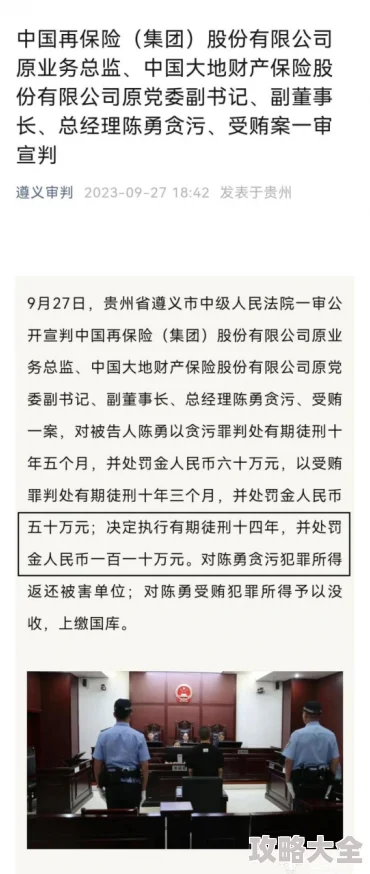 中国再保险（集团）股份有限公司原业务总监、中国大地财产保险股份有限公司原党委副书记、副董事长、总经理陈勇贪污、受贿案一审宣判

遵义审判 2023-09-27 18:42 发表于贵州

9月27日，贵州省遵义市中级人民法院一审公开宣判中国再保险（集团）股份有限公司原业务总监、中国大地财产保险股份有限公司原党委副书记、副董事长、总经理陈勇贪污、受贿一案，对被告人陈勇以贪污罪判处有期徒刑十年五个月，并处罚金人民币六十万元，以受贿罪判处有期徒刑十年三个月，并处罚金人民币五十万元；决定执行有期徒刑十四年，并处罚金人民币一百一十万元。对陈勇贪污犯罪所得返还被害单位；对陈勇受贿犯罪所得予以没收，上缴国库。

攻略大全